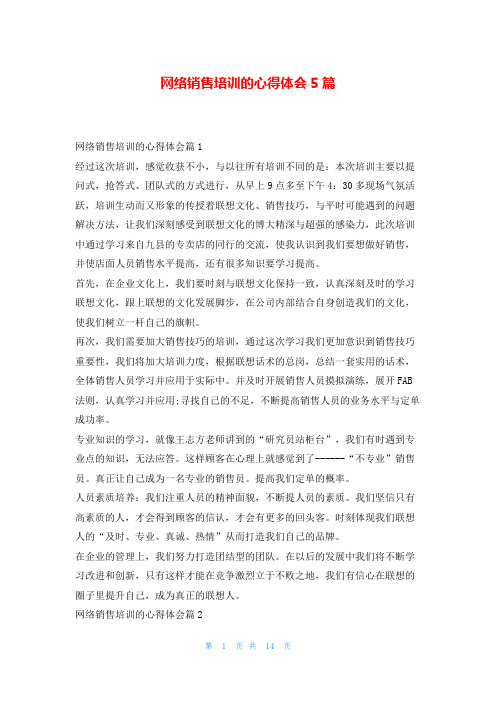 网络销售培训的心得体会 5 篇

网络销售培训的心得体会篇 1

经过这次培训，感觉收获不小，与以往所有培训不同的是：本次培训主要以提问式，抢答式、团队式的方式进行，从早上 9 点多至下午 4：30 多现场气氛活跃，培训生动而又形象的传授着联想文化、销售技巧，与平时可能遇到的问题解决方法，让我们深刻感受到联想文化的博大精深与超强的感染力，此次培训中通过学习来自九县的专卖店的同行的交流，使我认识到我们要想做好销售，并使店面人员销售水平提高，还有很多知识要学习提高。

首先，在企业文化上，我们要时刻与联想文化保持一致，认真深刻及时的学习联想文化，跟上联想的文化发展脚步，在公司内部结合自身创造我们的文化，使我们树立一杆自己的旗帜。

再次，我们需要加大销售技巧的培训，通过这次学习我们更加意识到销售技巧重要性，我们将加大培训力度，根据联想话术的总岗，总结一套实用的话术，全体销售人员学习并应用于实际中。并及时开展销售人员摸拟演练，展开 FAB 法则，认真学习并应用;寻找自己的不足，不断提高销售人员的业务水平与定单成功率。

专业知识的学习，就像王志方老师讲到的“研究员站柜台”，我们有时遇到专业点的知识，无法应答。这样顾客在心理上就感觉到了------“不专业”销售员。真正让自己成为一名专业的销售员。提高我们定单的概率。

人员素质培养：我们注重人员的精神面貌，不断提人员的素质。我们坚信只有高素质的人，才会得到顾客的信认，才会有更多的回头客。时刻体现我们联想人的“及时、专业、真诚、热情”从而打造我们自己的品牌。

在企业的管理上，我们努力打造团结型的团队。在以后的发展中我们将不断学习改进和创新，只有这样才能在竞争激烈立于不败之地，我们有信心在联想的圈子里提升自己，成为真正的联想人。

网络销售培训的心得体会篇 2

第 1 页 共 14 页